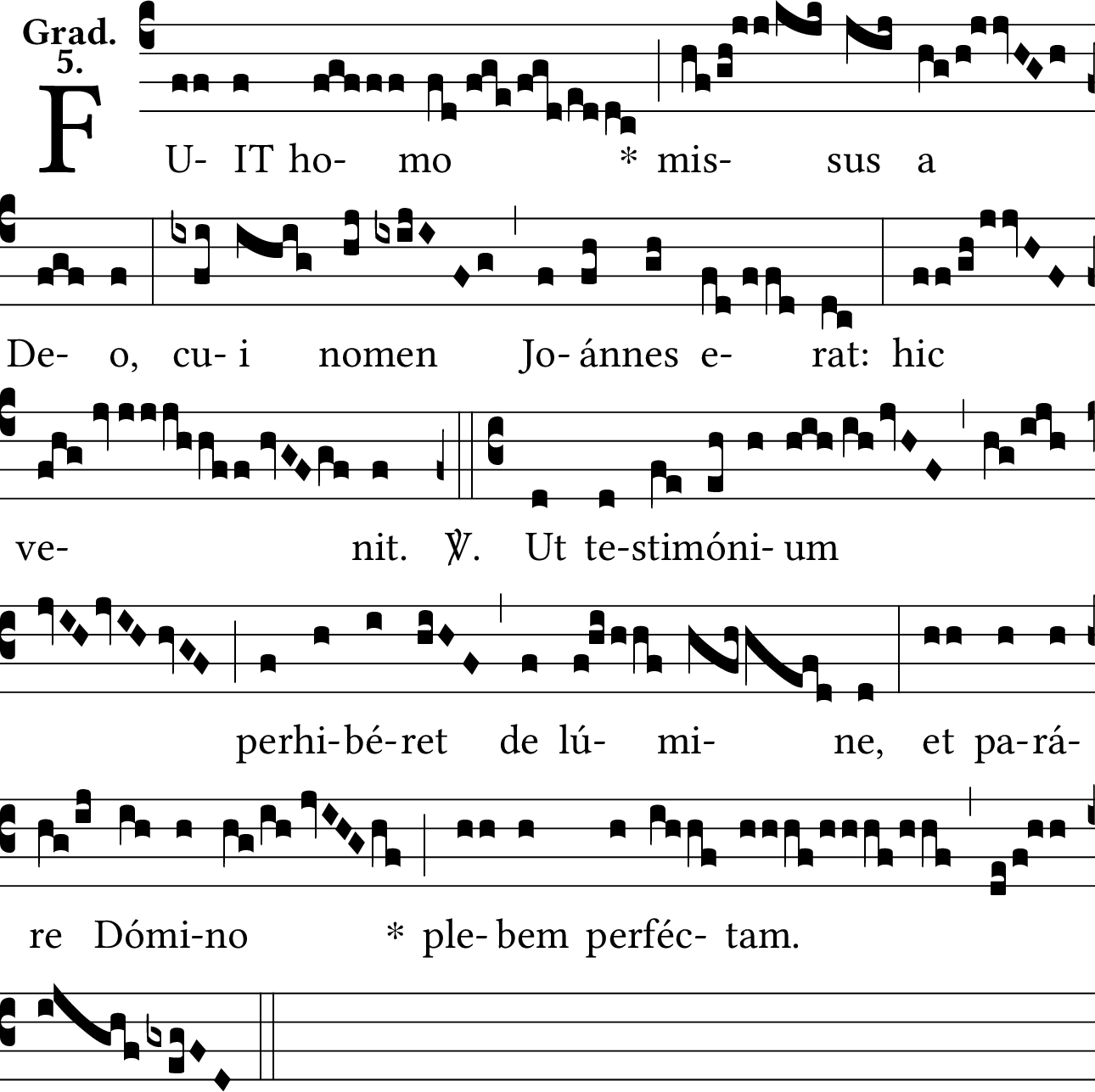 Grad. 5.

FU- IT ho- mo * mis- sus a

De- o, cu- i nomen Jo- ánnes e- rat: hic

ve- nit. ℣. Ut te-stimóni- um

perhi-bé-ret de lú- mi- ne, et pa-rá-

re Dómi-no * ple- bem perféc- tam.